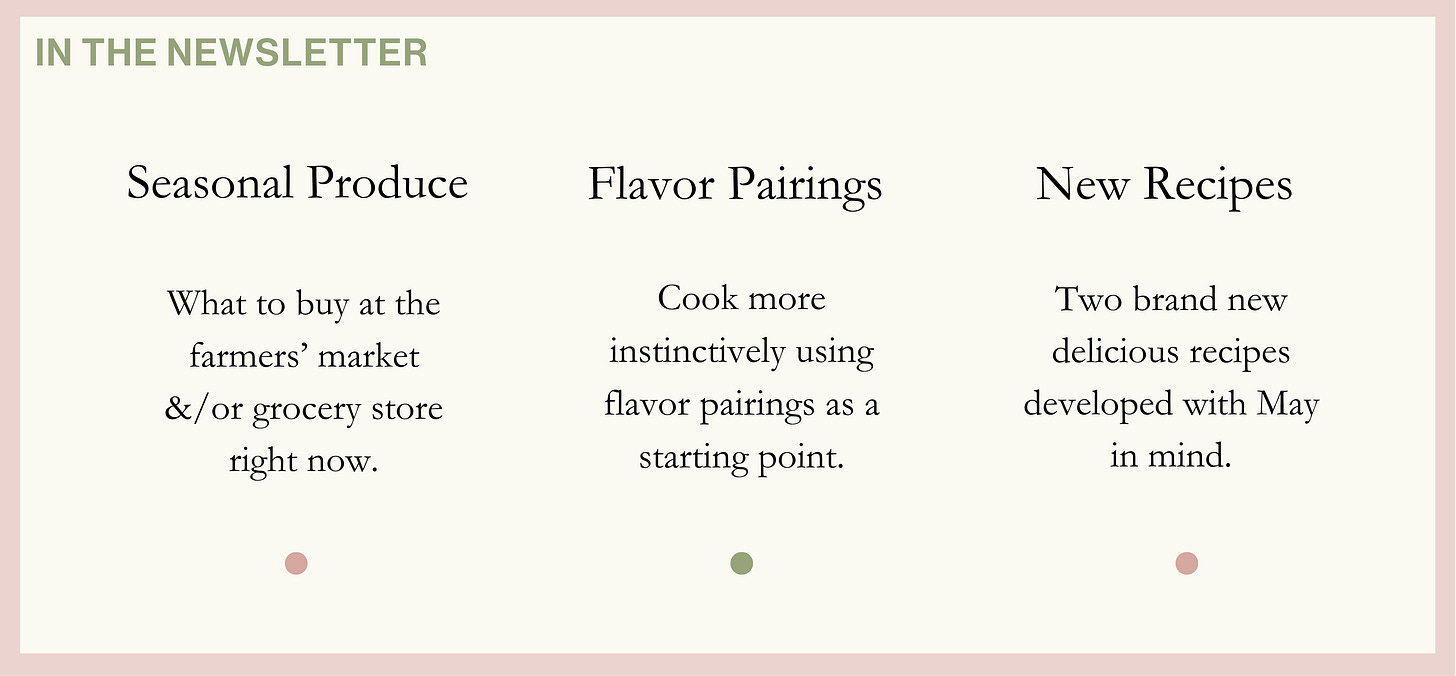 IN THE NEWSLETTER

Seasonal Produce

What to buy at the farmers' market &/or grocery store right now.

Flavor Pairings

Cook more instinctively using flavor pairings as a starting point.

New Recipes

Two brand new delicious recipes developed with May in mind.